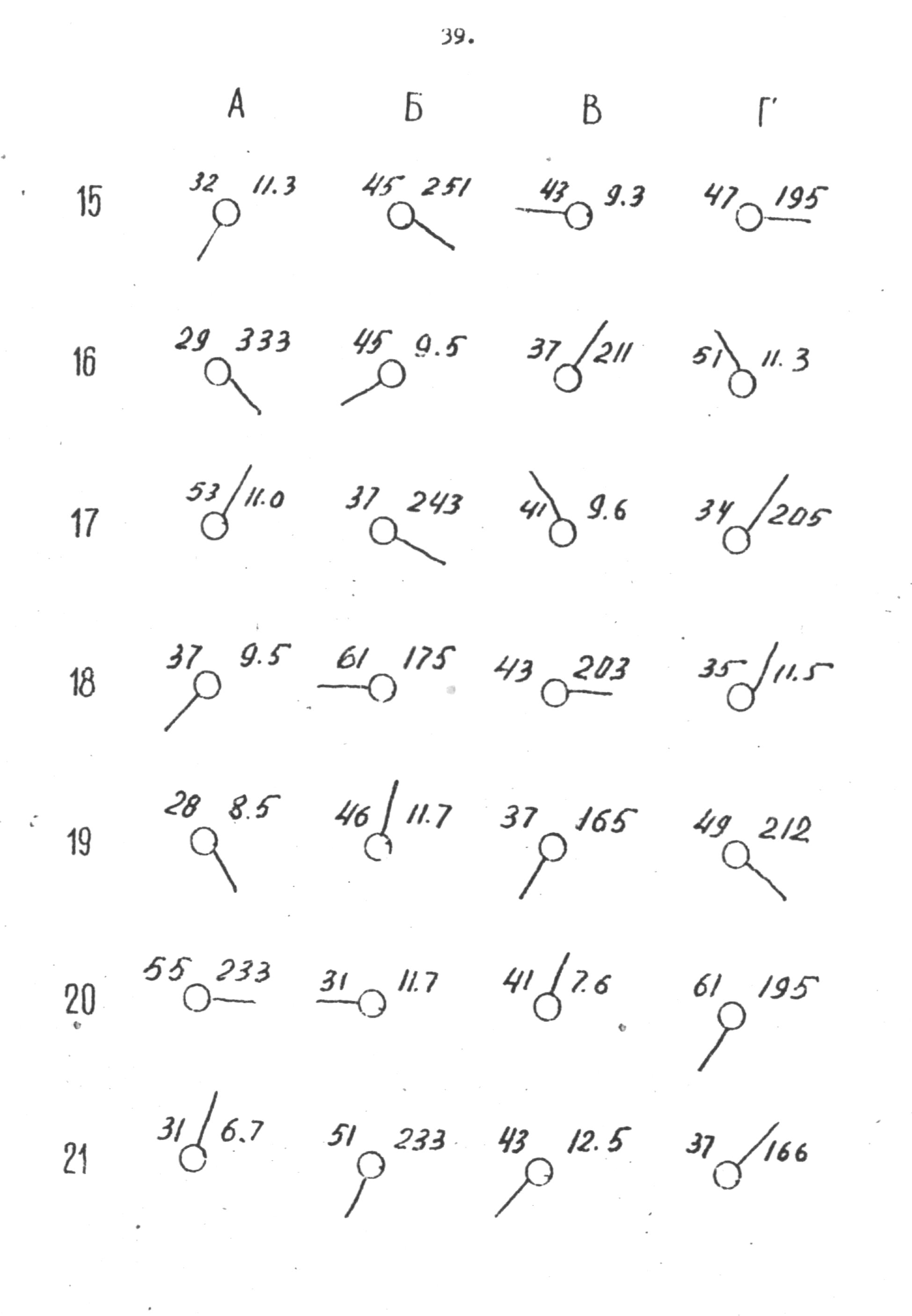 39.

| | А | Б | В | Г |
|---|---|---|---|---|
| 15 | 32 11.3 | 45 251 | 43 9.3 | 47 195 |
| 16 | 29 333 | 45 9.5 | 37 211 | 51 11.3 |
| 17 | 53 11.0 | 37 243 | 41 9.6 | 34 205 |
| 18 | 37 9.5 | 61 175 | 43 203 | 35 11.5 |
| 19 | 28 8.5 | 46 11.7 | 37 165 | 49 212 |
| 20 | 55 233 | 31 11.7 | 41 7.6 | 61 195 |
| 21 | 31 6.7 | 51 233 | 43 12.5 | 37 166 |